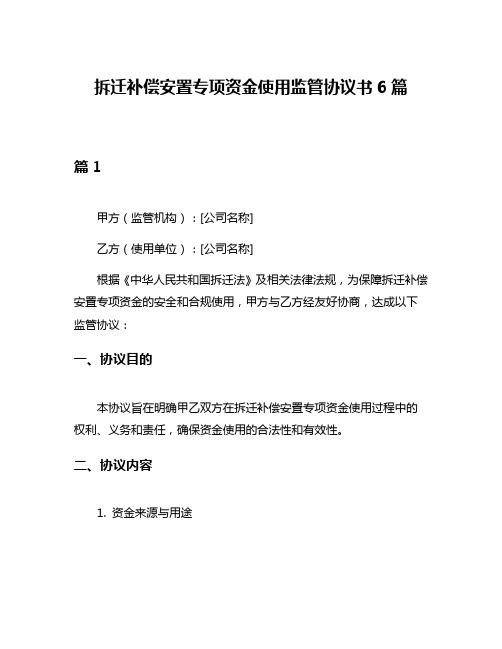 拆迁补偿安置专项资金使用监管协议书 6 篇

篇 1

甲方（监管机构）：[公司名称]

乙方（使用单位）：[公司名称]

根据《中华人民共和国拆迁法》及相关法律法规，为保障拆迁补偿安置专项资金的安全和合规使用，甲方与乙方经友好协商，达成以下监管协议：

一、协议目的

本协议旨在明确甲乙双方在拆迁补偿安置专项资金使用过程中的权利、义务和责任，确保资金使用的合法性和有效性。

二、协议内容

1. 资金来源与用途